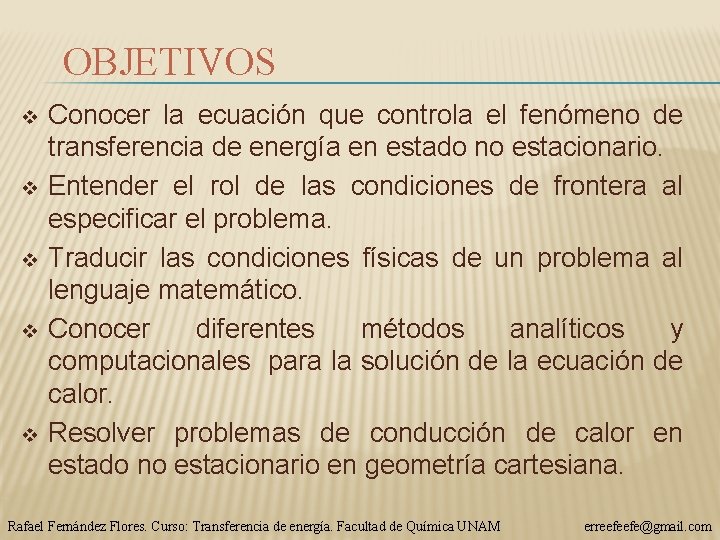 OBJETIVOS

❖ Conocer la ecuación que controla el fenómeno de transferencia de energía en estado no estacionario.

❖ Entender el rol de las condiciones de frontera al especificar el problema.

❖ Traducir las condiciones físicas de un problema al lenguaje matemático.

❖ Conocer diferentes métodos analíticos y computacionales para la solución de la ecuación de calor.

❖ Resolver problemas de conducción de calor en estado no estacionario en geometría cartesiana.

Rafael Fernández Flores. Curso: Transferencia de energía. Facultad de Química UNAM

erreefeefe@gmail.com